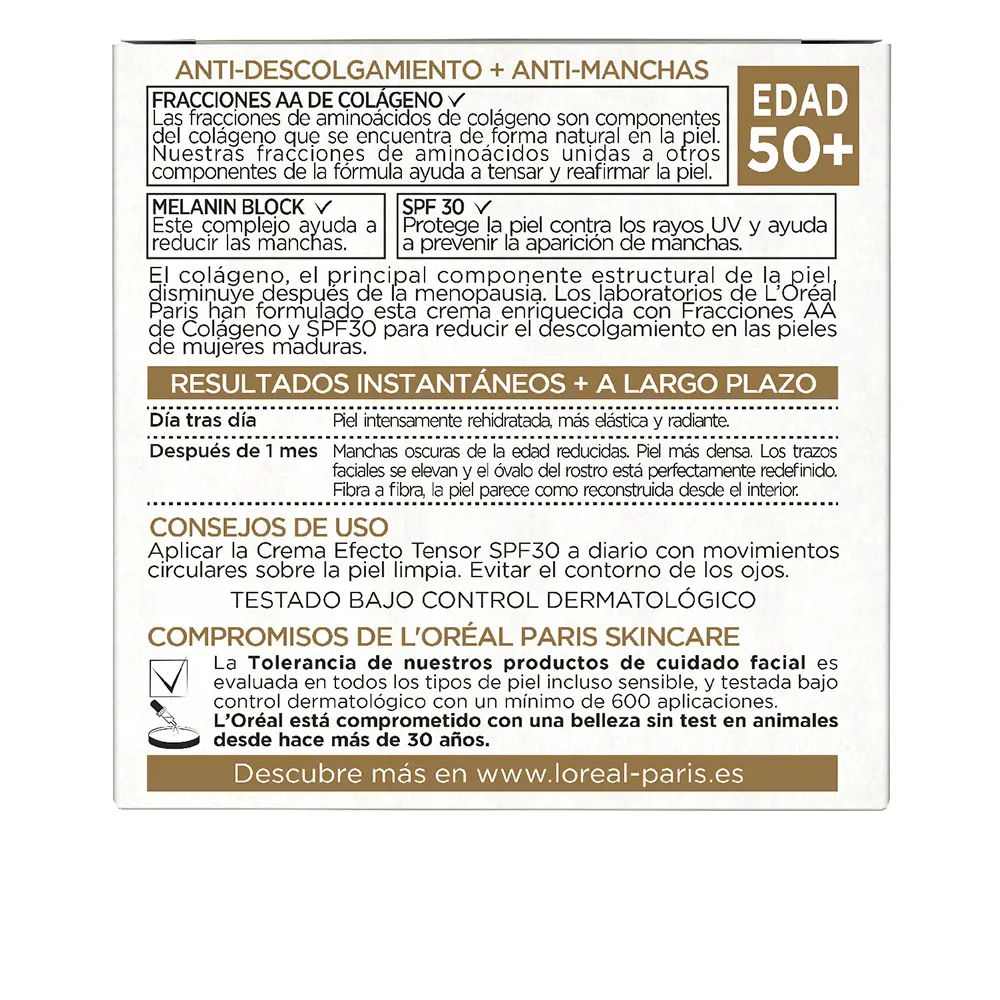 ANTI-DESCOLGAMIENTO + ANTI-MANCHAS

EDAD 50+

FRACCIONES AA DE COLÁGENO ✓
Las fracciones de aminoácidos de colágeno son componentes del colágeno que se encuentra de forma natural en la piel. Nuestras fracciones de aminoácidos unidas a otros componentes de la fórmula ayuda a tensar y reafirmar la piel.

MELANIN BLOCK ✓
Este complejo ayuda a reducir las manchas.

SPF 30 ✓
Protege la piel contra los rayos UV y ayuda a prevenir la aparición de manchas.

El colágeno, el principal componente estructural de la piel, disminuye después de la menopausia. Los laboratorios de L'Oréal Paris han formulado esta crema enriquecida con Fracciones AA de Colágeno y SPF30 para reducir el descolgamiento en las pieles de mujeres maduras.

RESULTADOS INSTANTÁNEOS + A LARGO PLAZO

| Día tras día | Piel intensamente rehidratada, más elástica y radiante. |
|---|---|
| Después de 1 mes | Manchas oscuras de la edad reducidas. Piel más densa. Los trazos faciales se elevan y el óvalo del rostro está perfectamente redefinido. Fibra a fibra, la piel parece como reconstruida desde el interior. |

CONSEJOS DE USO
Aplicar la Crema Efecto Tensor SPF30 a diario con movimientos circulares sobre la piel limpia. Evitar el contorno de los ojos.

TESTADO BAJO CONTROL DERMATOLÓGICO

COMPROMISOS DE L'ORÉAL PARIS SKINCARE
La Tolerancia de nuestros productos de cuidado facial es evaluada en todos los tipos de piel incluso sensible, y testada bajo control dermatológico con un mínimo de 600 aplicaciones.
L'Oréal está comprometido con una belleza sin test en animales desde hace más de 30 años.

Descubre más en www.loreal-paris.es